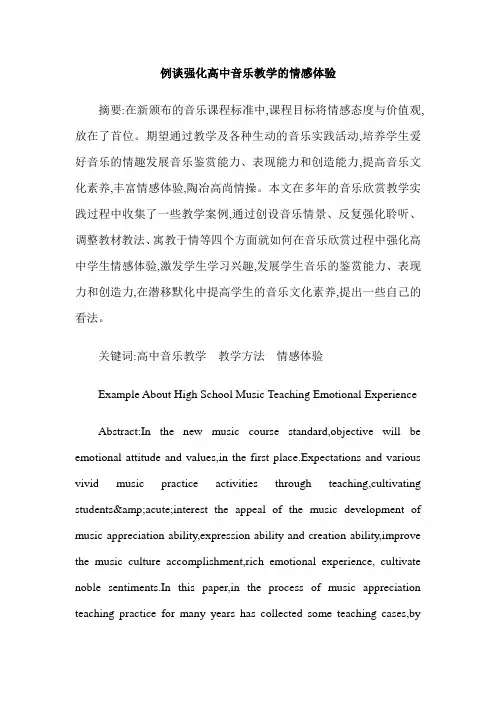 例谈强化高中音乐教学的情感体验

摘要:在新颁布的音乐课程标准中,课程目标将情感态度与价值观,放在了首位。期望通过教学及各种生动的音乐实践活动,培养学生爱好音乐的情趣发展音乐鉴赏能力、表现能力和创造能力,提高音乐文化素养,丰富情感体验,陶冶高尚情操。本文在多年的音乐欣赏教学实践过程中收集了一些教学案例,通过创设音乐情景、反复强化聆听、调整教材教法、寓教于情等四个方面就如何在音乐欣赏过程中强化高中学生情感体验,激发学生学习兴趣,发展学生音乐的鉴赏能力、表现力和创造力,在潜移默化中提高学生的音乐文化素养,提出一些自己的看法。

关键词:高中音乐教学　教学方法　情感体验

Example About High School Music Teaching Emotional Experience

Abstract:In the new music course standard,objective will be emotional attitude and values,in the first place.Expectations and various vivid music practice activities through teaching,cultivating students&amp;acute;interest the appeal of the music development of music appreciation ability,expression ability and creation ability,improve the music culture accomplishment,rich emotional experience, cultivate noble sentiments.In this paper,in the process of music appreciation teaching practice for many years has collected some teaching cases,by